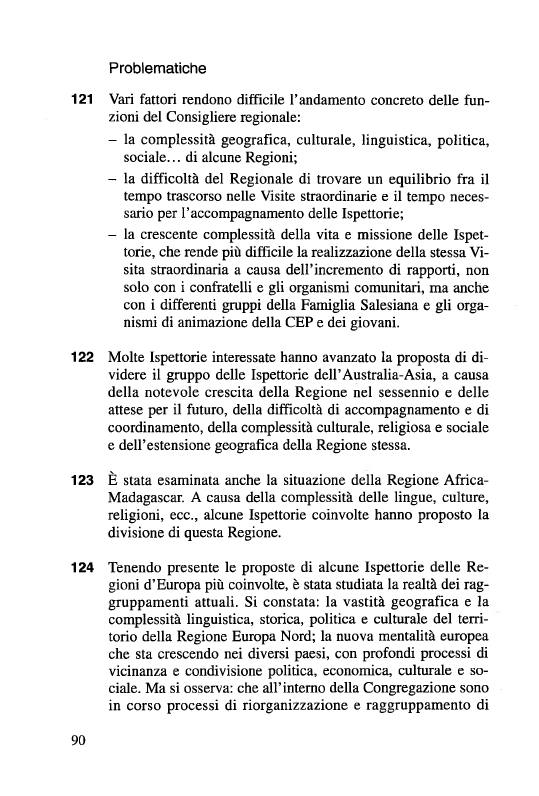 Problematiche

121 Vari fattori rendono difficile l'andamento concreto delle funzioni del Consigliere regionale:
– la complessità geografica, culturale, linguistica, politica, sociale... di alcune Regioni;
– la difficoltà del Regionale di trovare un equilibrio fra il tempo trascorso nelle Visite straordinarie e il tempo necessario per l'accompagnamento delle Ispettorie;
– la crescente complessità della vita e missione delle Ispettorie, che rende più difficile la realizzazione della stessa Visita straordinaria a causa dell'incremento di rapporti, non solo con i confratelli e gli organismi comunitari, ma anche con i differenti gruppi della Famiglia Salesiana e gli organismi di animazione della CEP e dei giovani.

122 Molte Ispettorie interessate hanno avanzato la proposta di dividere il gruppo delle Ispettorie dell'Australia-Asia, a causa della notevole crescita della Regione nel sessennio e delle attese per il futuro, della difficoltà di accompagnamento e di coordinamento, della complessità culturale, religiosa e sociale e dell'estensione geografica della Regione stessa.

123 È stata esaminata anche la situazione della Regione Africa-Madagascar. A causa della complessità delle lingue, culture, religioni, ecc., alcune Ispettorie coinvolte hanno proposto la divisione di questa Regione.

124 Tenendo presente le proposte di alcune Ispettorie delle Regioni d'Europa più coinvolte, è stata studiata la realtà dei raggruppamenti attuali. Si constata: la vastità geografica e la complessità linguistica, storica, politica e culturale del territorio della Regione Europa Nord; la nuova mentalità europea che sta crescendo nei diversi paesi, con profondi processi di vicinanza e condivisione politica, economica, culturale e sociale. Ma si osserva: che all'interno della Congregazione sono in corso processi di riorganizzazione e raggruppamento di

90